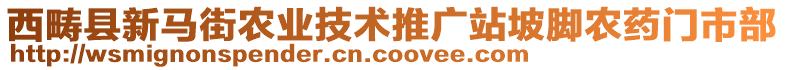 西畴县新马街农业技术推广站坡脚农药门市部
http://wsmignonspender.cn.coovee.com